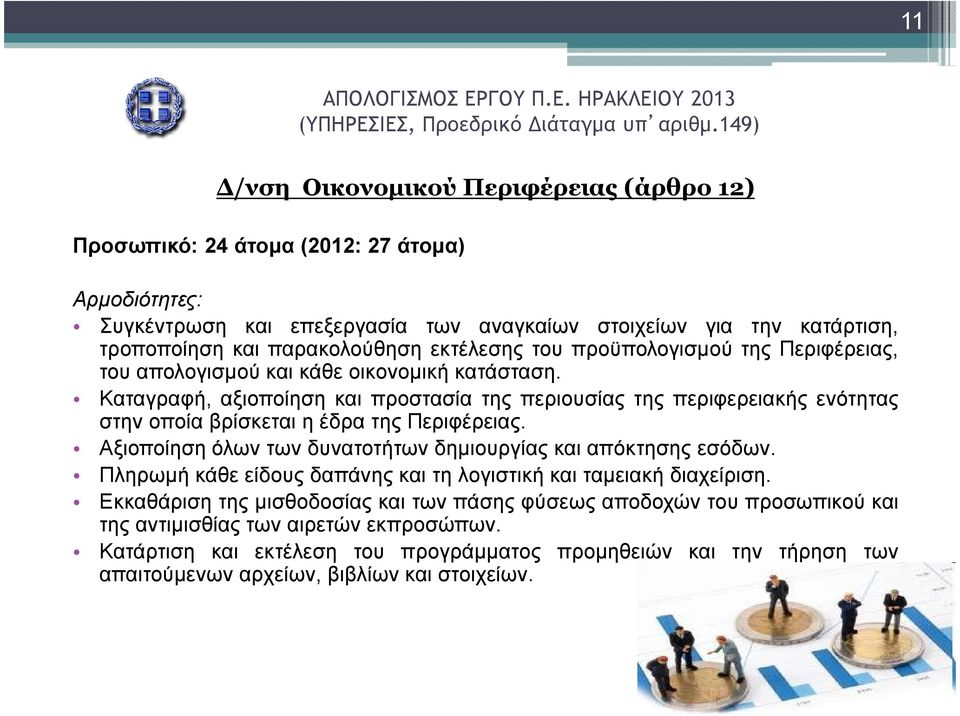 11

ΑΠΟΛΟΓΙΣΜΟΣ ΕΡΓΟΥ Π.Ε. ΗΡΑΚΛΕΙΟΥ 2013
(ΥΠΗΡΕΣΙΕΣ, Προεδρικό Διάταγμα υπ' αριθμ.149)

Δ/νση Οικονομικού Περιφέρειας (άρθρο 12)

Προσωπικό: 24 άτομα (2012: 27 άτομα)

Αρμοδιότητες:
• Συγκέντρωση και επεξεργασία των αναγκαίων στοιχείων για την κατάρτιση, τροποποίηση και παρακολούθηση εκτέλεσης του προϋπολογισμού της Περιφέρειας, του απολογισμού και κάθε οικονομική κατάσταση.
• Καταγραφή, αξιοποίηση και προστασία της περιουσίας της περιφερειακής ενότητας στην οποία βρίσκεται η έδρα της Περιφέρειας.
• Αξιοποίηση όλων των δυνατοτήτων δημιουργίας και απόκτησης εσόδων.
• Πληρωμή κάθε είδους δαπάνης και τη λογιστική και ταμειακή διαχείριση.
• Εκκαθάριση της μισθοδοσίας και των πάσης φύσεως αποδοχών του προσωπικού και της αντιμισθίας των αιρετών εκπροσώπων.
• Κατάρτιση και εκτέλεση του προγράμματος προμηθειών και την τήρηση των απαιτούμενων αρχείων, βιβλίων και στοιχείων.